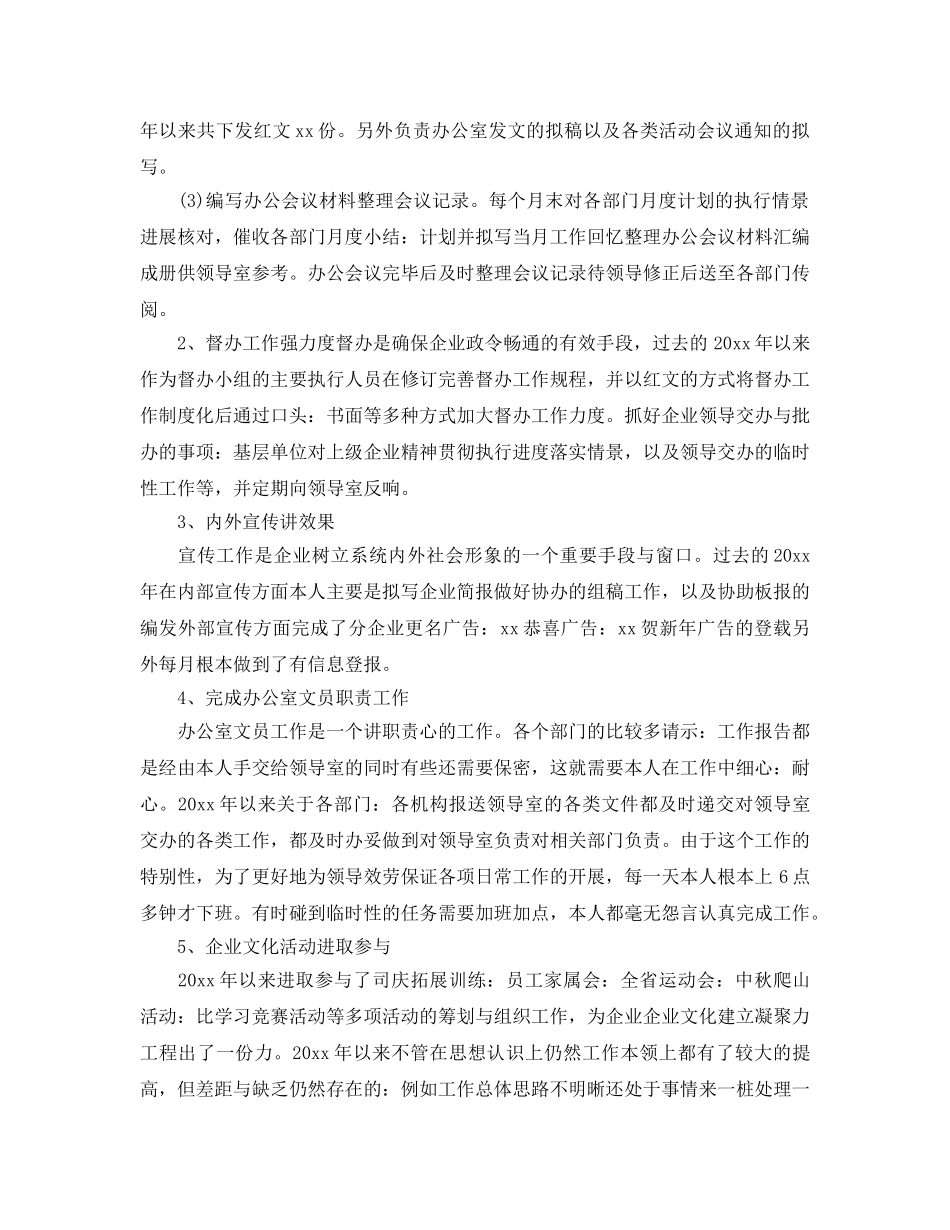 年以来共下发红文 xx 份。另外负责办公室发文的拟稿以及各类活动会议通知的拟写。

(3)编写办公会议材料整理会议记录。每个月末对各部门月度计划的执行情景进展核对，催收各部门月度小结：计划并拟写当月工作回忆整理办公会议材料汇编成册供领导室参考。办公会议完毕后及时整理会议记录待领导修正后送至各部门传阅。

2、督办工作强力度督办是确保企业政令畅通的有效手段，过去的 20xx 年以来作为督办小组的主要执行人员在修订完善督办工作规程，并以红文的方式将督办工作制度化后通过口头：书面等多种方式加大督办工作力度。抓好企业领导交办与批办的事项：基层单位对上级企业精神贯彻执行进度落实情景，以及领导交办的临时性工作等，并定期向领导室反响。

3、内外宣传讲效果

宣传工作是企业树立系统内外社会形象的一个重要手段与窗口。过去的 20xx 年在内部宣传方面本人主要是拟写企业简报做好协办的组稿工作，以及协助板报的编发外部宣传方面完成了分企业更名广告：xx 恭喜广告：xx 贺新年广告的登载另外每月根本做到了有信息登报。

4、完成办公室文员职责工作

办公室文员工作是一个讲职责心的工作。各个部门的比较多请示：工作报告都是经由本人手交给领导室的同时有些还需要保密，这就需要本人在工作中细心：耐心。20xx 年以来关于各部门：各机构报送领导室的各类文件都及时递交对领导室交办的各类工作，都及时办妥做到对领导室负责对相关部门负责。由于这个工作的特别性，为了更好地为领导效劳保证各项日常工作的开展，每一天本人根本上 6 点多钟才下班。有时碰到临时性的任务需要加班加点，本人都毫无怨言认真完成工作。

5、企业文化活动进取参与

20xx 年以来进取参与了司庆拓展训练：员工家属会：全省运动会：中秋爬山活动：比学习竞赛活动等多项活动的筹划与组织工作，为企业企业文化建立凝聚力工程出了一份力。20xx 年以来不管在思想认识上仍然工作本领上都有了较大的提高，但差距与缺乏仍然存在的：例如工作总体思路不明晰还处于事情来一桩处理一